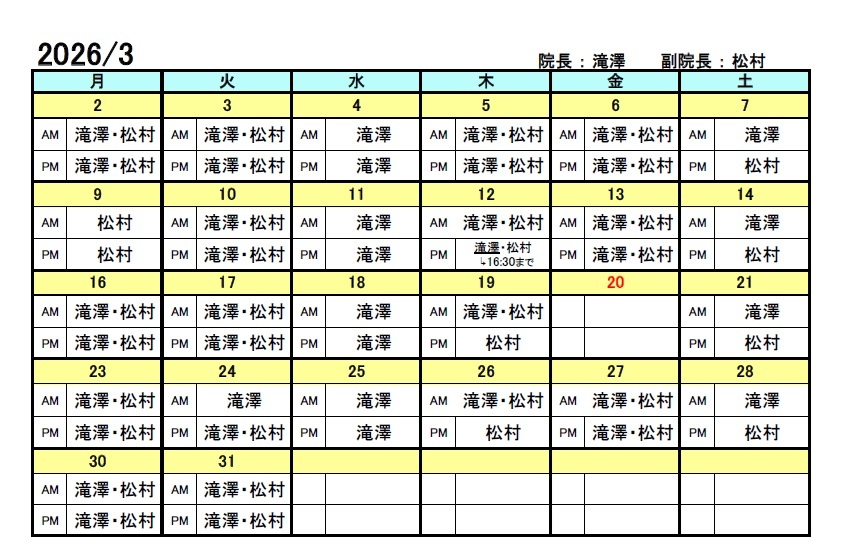 2026/3

院長：滝澤　副院長：松村

| 月 | | 火 | | 水 | | 木 | | 金 | | 土 | |
|---|---|---|---|---|---|---|---|---|---|---|---|
| 2 | | 3 | | 4 | | 5 | | 6 | | 7 | |
| AM | 滝澤・松村 | AM | 滝澤・松村 | AM | 滝澤 | AM | 滝澤・松村 | AM | 滝澤・松村 | AM | 滝澤 |
| PM | 滝澤・松村 | PM | 滝澤・松村 | PM | 滝澤 | PM | 滝澤・松村 | PM | 滝澤・松村 | PM | 松村 |
| 9 | | 10 | | 11 | | 12 | | 13 | | 14 | |
| AM | 松村 | AM | 滝澤・松村 | AM | 滝澤 | AM | 滝澤・松村 | AM | 滝澤・松村 | AM | 滝澤 |
| PM | 松村 | PM | 滝澤・松村 | PM | 滝澤 | PM | 滝澤・松村 ↳16:30まで | PM | 滝澤・松村 | PM | 松村 |
| 16 | | 17 | | 18 | | 19 | | 20 | | 21 | |
| AM | 滝澤・松村 | AM | 滝澤・松村 | AM | 滝澤 | AM | 滝澤・松村 | | | AM | 滝澤 |
| PM | 滝澤・松村 | PM | 滝澤・松村 | PM | 滝澤 | PM | 松村 | | | PM | 松村 |
| 23 | | 24 | | 25 | | 26 | | 27 | | 28 | |
| AM | 滝澤・松村 | AM | 滝澤 | AM | 滝澤 | AM | 滝澤・松村 | AM | 滝澤・松村 | AM | 滝澤 |
| PM | 滝澤・松村 | PM | 滝澤・松村 | PM | 滝澤 | PM | 松村 | PM | 滝澤・松村 | PM | 松村 |
| 30 | | 31 | | | | | | | | | |
| AM | 滝澤・松村 | AM | 滝澤・松村 | | | | | | | | |
| PM | 滝澤・松村 | PM | 滝澤・松村 | | | | | | | | |